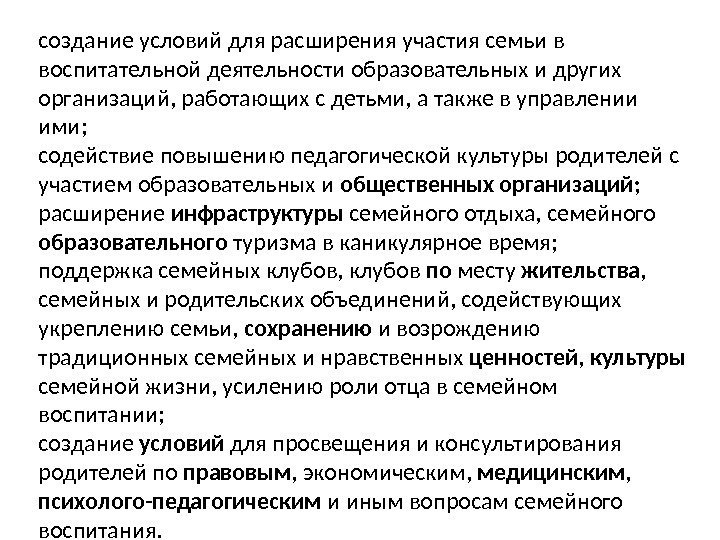 создание условий для расширения участия семьи в воспитательной деятельности образовательных и других организаций, работающих с детьми, а также в управлении ими;
содействие повышению педагогической культуры родителей с участием образовательных и общественных организаций;
расширение инфраструктуры семейного отдыха, семейного образовательного туризма в каникулярное время;
поддержка семейных клубов, клубов по месту жительства, семейных и родительских объединений, содействующих укреплению семьи, сохранению и возрождению традиционных семейных и нравственных ценностей, культуры семейной жизни, усилению роли отца в семейном воспитании;
создание условий для просвещения и консультирования родителей по правовым, экономическим, медицинским, психолого-педагогическим и иным вопросам семейного воспитания.